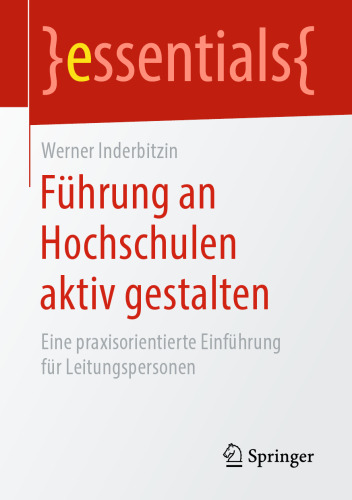 }essentials{

Werner Inderbitzin

Führung an Hochschulen aktiv gestalten

Eine praxisorientierte Einführung für Leitungspersonen

Springer